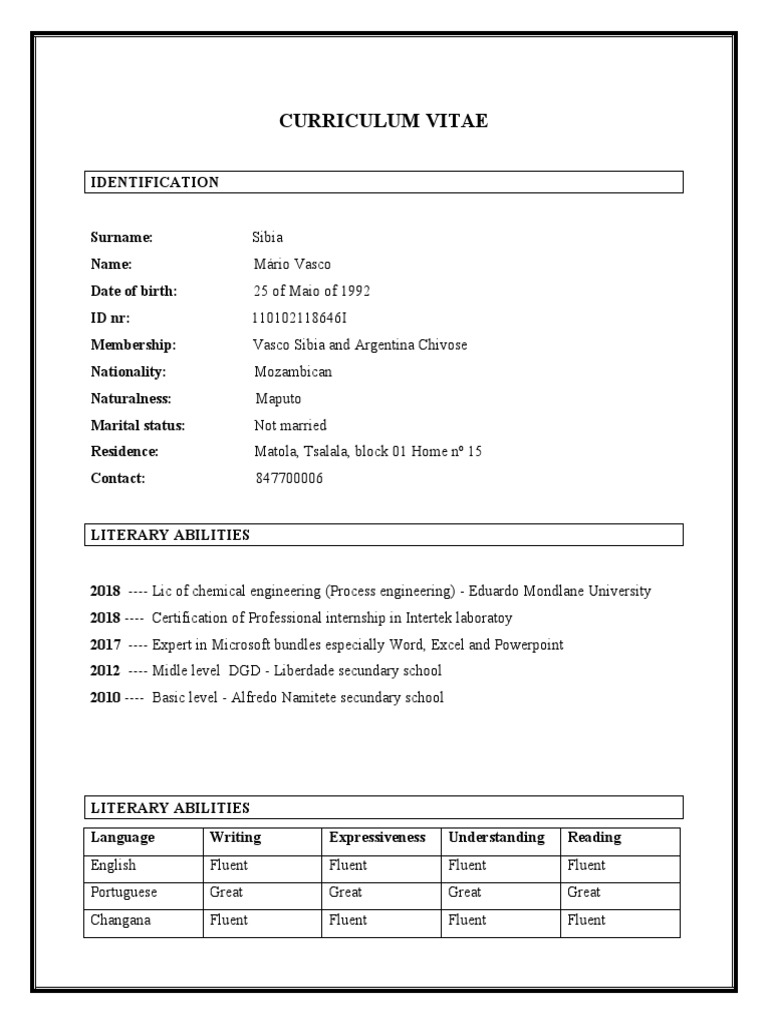 CURRICULUM VITAE

IDENTIFICATION

Surname: Sibia
Name: Mário Vasco
Date of birth: 25 of Maio of 1992
ID nr: 110102118646I
Membership: Vasco Sibia and Argentina Chivose
Nationality: Mozambican
Naturalness: Maputo
Marital status: Not married
Residence: Matola, Tsalala, block 01 Home nº 15
Contact: 847700006

LITERARY ABILITIES

2018 ---- Lic of chemical engineering (Process engineering) - Eduardo Mondlane University
2018 ---- Certification of Professional internship in Intertek laboratoy
2017 ---- Expert in Microsoft bundles especially Word, Excel and Powerpoint
2012 ---- Midle level DGD - Liberdade secundary school
2010 ---- Basic level - Alfredo Namitete secundary school

LITERARY ABILITIES

| Language | Writing | Expressiveness | Understanding | Reading |
|---|---|---|---|---|
| English | Fluent | Fluent | Fluent | Fluent |
| Portuguese | Great | Great | Great | Great |
| Changana | Fluent | Fluent | Fluent | Fluent |